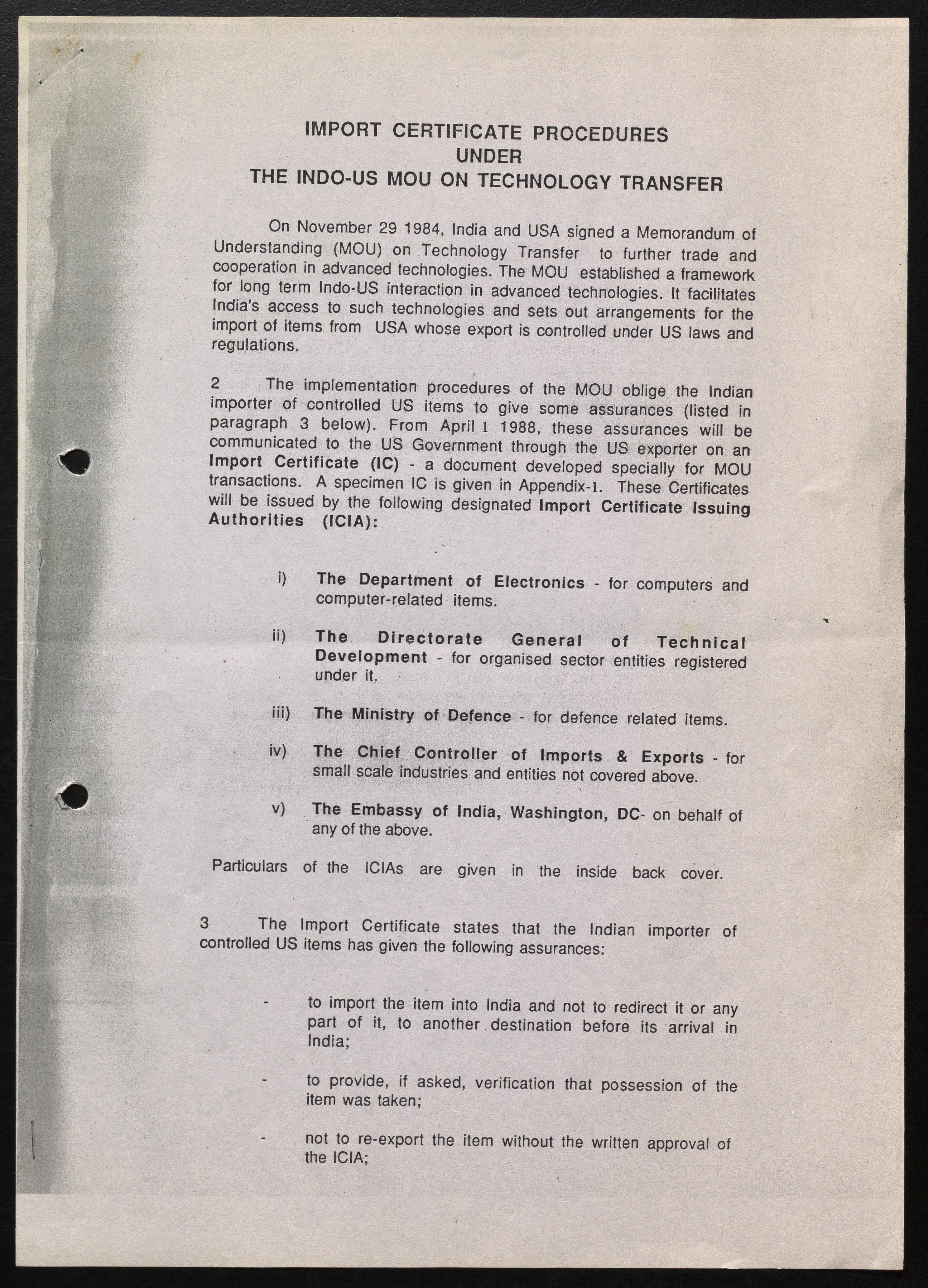 IMPORT CERTIFICATE PROCEDURES
UNDER
THE INDO-US MOU ON TECHNOLOGY TRANSFER

On November 29 1984, India and USA signed a Memorandum of Understanding (MOU) on Technology Transfer to further trade and cooperation in advanced technologies. The MOU established a framework for long term Indo-US interaction in advanced technologies. It facilitates India's access to such technologies and sets out arrangements for the import of items from USA whose export is controlled under US laws and regulations.

2 The implementation procedures of the MOU oblige the Indian importer of controlled US items to give some assurances (listed in paragraph 3 below). From April 1 1988, these assurances will be communicated to the US Government through the US exporter on an Import Certificate (IC) - a document developed specially for MOU transactions. A specimen IC is given in Appendix-1. These Certificates will be issued by the following designated Import Certificate Issuing Authorities (ICIA):

i) The Department of Electronics - for computers and computer-related items.

ii) The Directorate General of Technical Development - for organised sector entities registered under it.

iii) The Ministry of Defence - for defence related items.

iv) The Chief Controller of Imports & Exports - for small scale industries and entities not covered above.

v) The Embassy of India, Washington, DC- on behalf of any of the above.

Particulars of the ICIAs are given in the inside back cover.

3 The Import Certificate states that the Indian importer of controlled US items has given the following assurances:

- to import the item into India and not to redirect it or any part of it, to another destination before its arrival in India;

- to provide, if asked, verification that possession of the item was taken;

- not to re-export the item without the written approval of the ICIA;